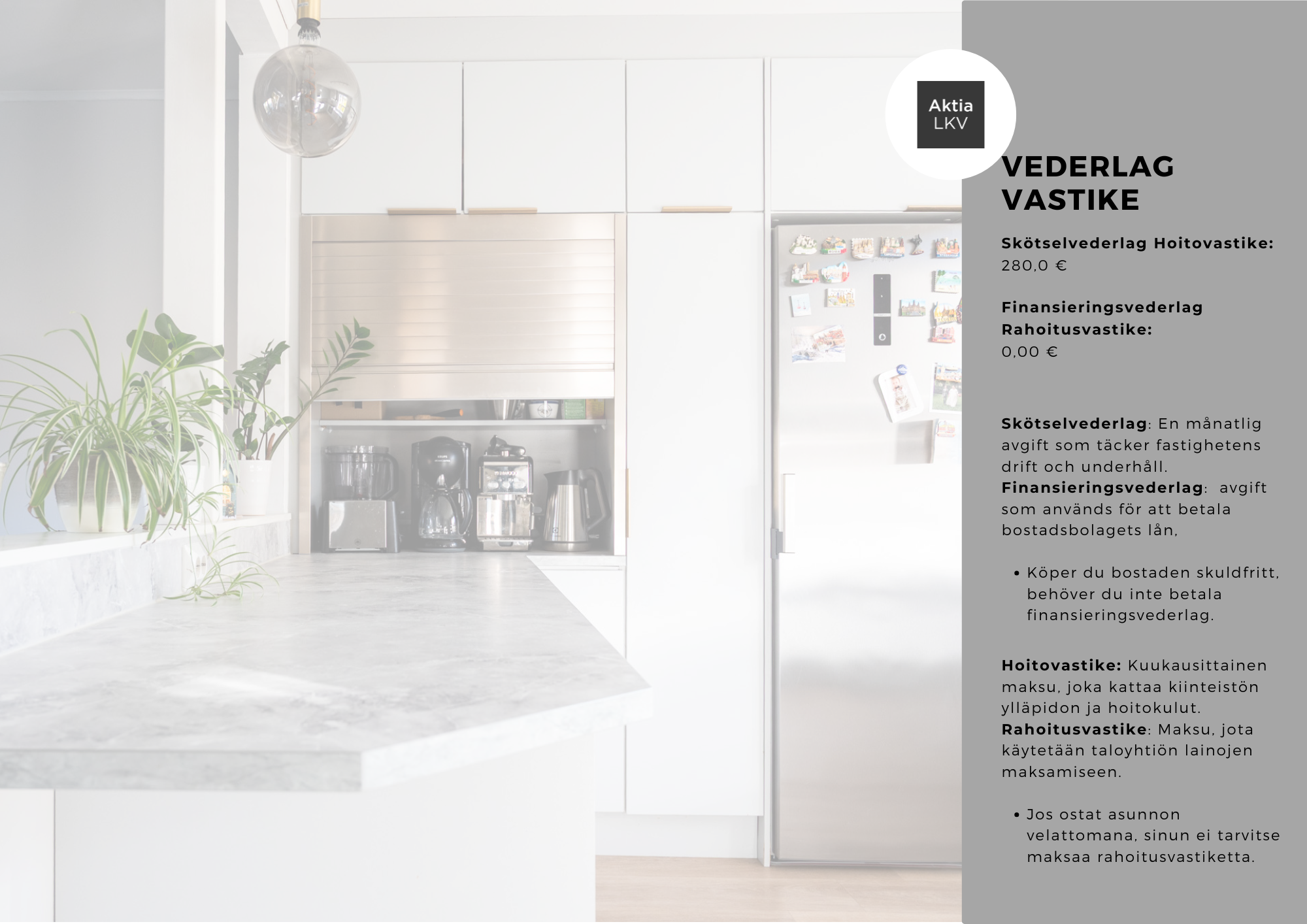 Aktia
LKV

VEDERLAG
VASTIKE

Skötselvederlag Hoitovastike:
280,0 €

Finansieringsvederlag
Rahoitusvastike:
0,00 €

Skötselvederlag: En månatlig avgift som täcker fastighetens drift och underhåll.
Finansieringsvederlag: avgift som används för att betala bostadsbolagets lån,

• Köper du bostaden skuldfritt, behöver du inte betala finansieringsvederlag.

Hoitovastike: Kuukausittainen maksu, joka kattaa kiinteistön ylläpidon ja hoitokulut.
Rahoitusvastike: Maksu, jota käytetään taloyhtiön lainojen maksamiseen.

• Jos ostat asunnon velattomana, sinun ei tarvitse maksaa rahoitusvastiketta.